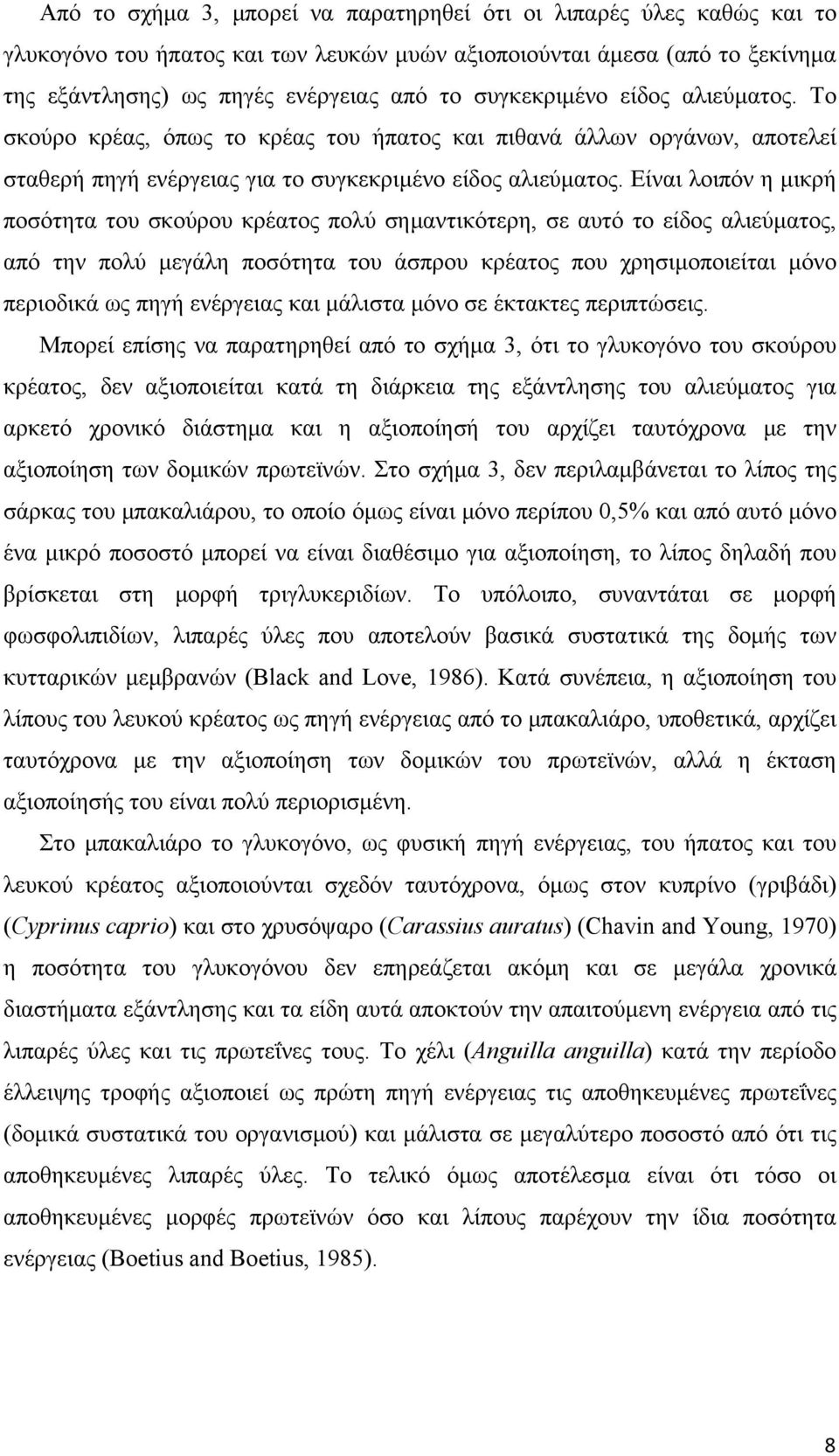 Από το σχήμα 3, μπορεί να παρατηρηθεί ότι οι λιπαρές ύλες καθώς και το γλυκογόνο του ήπατος και των λευκών μυών αξιοποιούνται άμεσα (από το ξεκίνημα της εξάντλησης) ως πηγές ενέργειας από το συγκεκριμένο είδος αλιεύματος. Το σκούρο κρέας, όπως το κρέας του ήπατος και πιθανά άλλων οργάνων, αποτελεί σταθερή πηγή ενέργειας για το συγκεκριμένο είδος αλιεύματος. Είναι λοιπόν η μικρή ποσότητα του σκούρου κρέατος πολύ σημαντικότερη, σε αυτό το είδος αλιεύματος, από την πολύ μεγάλη ποσότητα του άσπρου κρέατος που χρησιμοποιείται μόνο περιοδικά ως πηγή ενέργειας και μάλιστα μόνο σε έκτακτες περιπτώσεις. Μπορεί επίσης να παρατηρηθεί από το σχήμα 3, ότι το γλυκογόνο του σκούρου κρέατος, δεν αξιοποιείται κατά τη διάρκεια της εξάντλησης του αλιεύματος για αρκετό χρονικό διάστημα και η αξιοποίησή του αρχίζει ταυτόχρονα με την αξιοποίηση των δομικών πρωτεϊνών. Στο σχήμα 3, δεν περιλαμβάνεται το λίπος της σάρκας του μπακαλιάρου, το οποίο όμως είναι μόνο περίπου 0,5% και από αυτό μόνο ένα μικρό ποσοστό μπορεί να είναι διαθέσιμο για αξιοποίηση, το λίπος δηλαδή που βρίσκεται στη μορφή τριγλυκεριδίων. Το υπόλοιπο, συναντάται σε μορφή φωσφολιπιδίων, λιπαρές ύλες που αποτελούν βασικά συστατικά της δομής των κυτταρικών μεμβρανών (Black and Love, 1986). Κατά συνέπεια, η αξιοποίηση του λίπους του λευκού κρέατος ως πηγή ενέργειας από το μπακαλιάρο, υποθετικά, αρχίζει ταυτόχρονα με την αξιοποίηση των δομικών του πρωτεϊνών, αλλά η έκταση αξιοποίησής του είναι πολύ περιορισμένη.

Στο μπακαλιάρο το γλυκογόνο, ως φυσική πηγή ενέργειας, του ήπατος και του λευκού κρέατος αξιοποιούνται σχεδόν ταυτόχρονα, όμως στον κυπρίνο (γριβάδι) (Cyprinus caprio) και στο χρυσόψαρο (Carassius auratus) (Chavin and Young, 1970) η ποσότητα του γλυκογόνου δεν επηρεάζεται ακόμη και σε μεγάλα χρονικά διαστήματα εξάντλησης και τα είδη αυτά αποκτούν την απαιτούμενη ενέργεια από τις λιπαρές ύλες και τις πρωτεΐνες τους. Το χέλι (Anguilla anguilla) κατά την περίοδο έλλειψης τροφής αξιοποιεί ως πρώτη πηγή ενέργειας τις αποθηκευμένες πρωτεΐνες (δομικά συστατικά του οργανισμού) και μάλιστα σε μεγαλύτερο ποσοστό από ότι τις αποθηκευμένες λιπαρές ύλες. Το τελικό όμως αποτέλεσμα είναι ότι τόσο οι αποθηκευμένες μορφές πρωτεϊνών όσο και λίπους παρέχουν την ίδια ποσότητα ενέργειας (Boetius and Boetius, 1985).

8